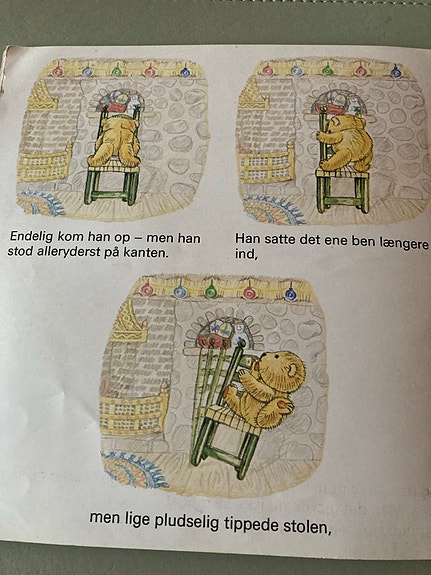 Endelig kom han op – men han stod alleryderst på kanten.

Han satte det ene ben længere ind,

men lige pludselig tippede stolen,